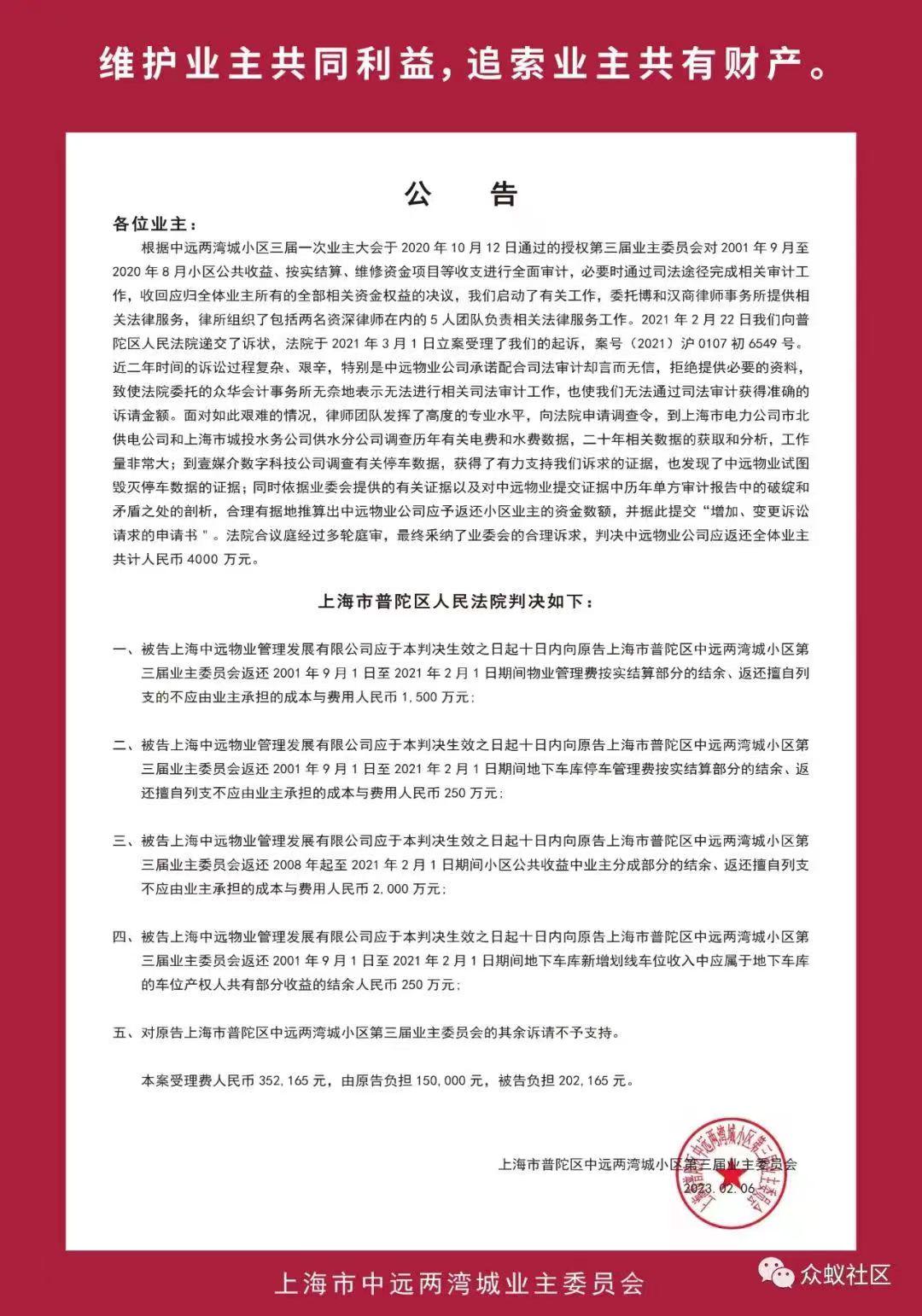 维护业主共同利益，追索业主共有财产。

公　告

各位业主：

根据中远两湾城小区三届一次业主大会于 2020 年 10 月 12 日通过的授权第三届业主委员会对 2001 年 9 月至 2020 年 8 月小区公共收益、按实结算、维修资金项目等收支进行全面审计，必要时通过司法途径完成相关审计工作，收回应归全体业主所有的全部相关资金权益的决议，我们启动了有关工作，委托博和汉商律师事务所提供相关法律服务，律所组织了包括两名资深律师在内的 5 人团队负责相关法律服务工作。2021 年 2 月 22 日我们向普陀区人民法院递交了诉状，法院于 2021 年 3 月 1 日立案受理了我们的起诉，案号（2021）沪 0107 初 6549 号。近二年时间的诉讼过程复杂、艰辛，特别是中远物业公司承诺配合司法审计却言而无信，拒绝提供必要的资料，致使法院委托的众华会计事务所无奈地表示无法进行相关司法审计工作，也使我们无法通过司法审计获得准确的诉请金额。面对如此艰难的情况，律师团队发挥了高度的专业水平，向法院申请调查令，到上海市电力公司市北供电公司和上海市城投水务公司供水分公司调查历年有关电费和水费数据，二十年相关数据的获取和分析，工作量非常大；到壹媒介数字科技公司调查有关停车数据，获得了有力支持我们诉求的证据，也发现了中远物业试图毁灭停车数据的证据；同时依据业委会提供的有关证据以及对中远物业提交证据中历年单方审计报告中的破绽和矛盾之处的剖析，合理有据地推算出中远物业公司应予返还小区业主的资金数额，并据此提交“增加、变更诉讼请求的申请书”。法院合议庭经过多轮庭审，最终采纳了业委会的合理诉求，判决中远物业公司应返还全体业主共计人民币 4000 万元。

上海市普陀区人民法院判决如下：

一、被告上海中远物业管理发展有限公司应于本判决生效之日起十日内向原告上海市普陀区中远两湾城小区第三届业主委员会返还 2001 年 9 月 1 日至 2021 年 2 月 1 日期间物业管理费按实结算部分的结余、返还擅自列支的不应由业主承担的成本与费用人民币 1,500 万元；

二、被告上海中远物业管理发展有限公司应于本判决生效之日起十日内向原告上海市普陀区中远两湾城小区第三届业主委员会返还 2001 年 9 月 1 日至 2021 年 2 月 1 日期间地下车库停车管理费按实结算部分的结余、返还擅自列支不应由业主承担的成本与费用人民币 250 万元；

三、被告上海中远物业管理发展有限公司应于本判决生效之日起十日内向原告上海市普陀区中远两湾城小区第三届业主委员会返还 2008 年起至 2021 年 2 月 1 日期间小区公共收益中业主分成部分的结余、返还擅自列支不应由业主承担的成本与费用人民币 2,000 万元；

四、被告上海中远物业管理发展有限公司应于本判决生效之日起十日内向原告上海市普陀区中远两湾城小区第三届业主委员会返还 2001 年 9 月 1 日至 2021 年 2 月 1 日期间地下车库新增划线车位收入中应属于地下车库的车位产权人共有部分收益的结余人民币 250 万元；

五、对原告上海市普陀区中远两湾城小区第三届业主委员会的其余诉请不予支持。

本案受理费人民币 352,165 元，由原告负担 150,000 元，被告负担 202,165 元。

上海市普陀区中远两湾城小区第三届业主委员会
2023.02.06

上海市普陀区中远两湾城小区第三届业主委员会

上海市中远两湾城业主委员会

众蚁社区